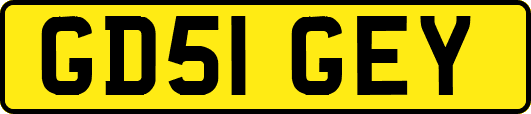 GD51 GEY